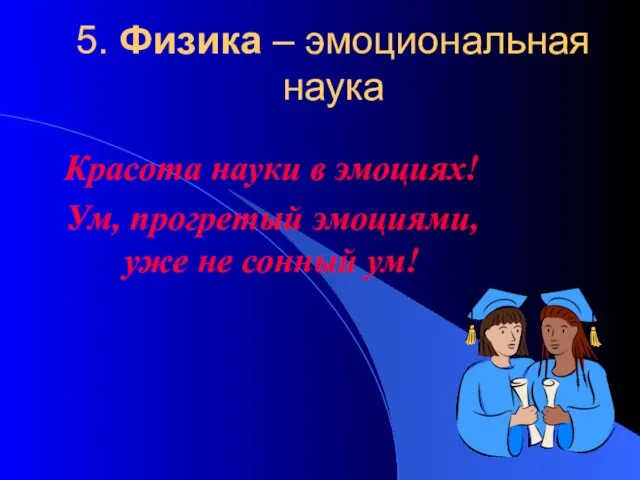 5. Физика – эмоциональная наука

Красота науки в эмоциях!

Ум, прогретый эмоциями, уже не сонный ум!